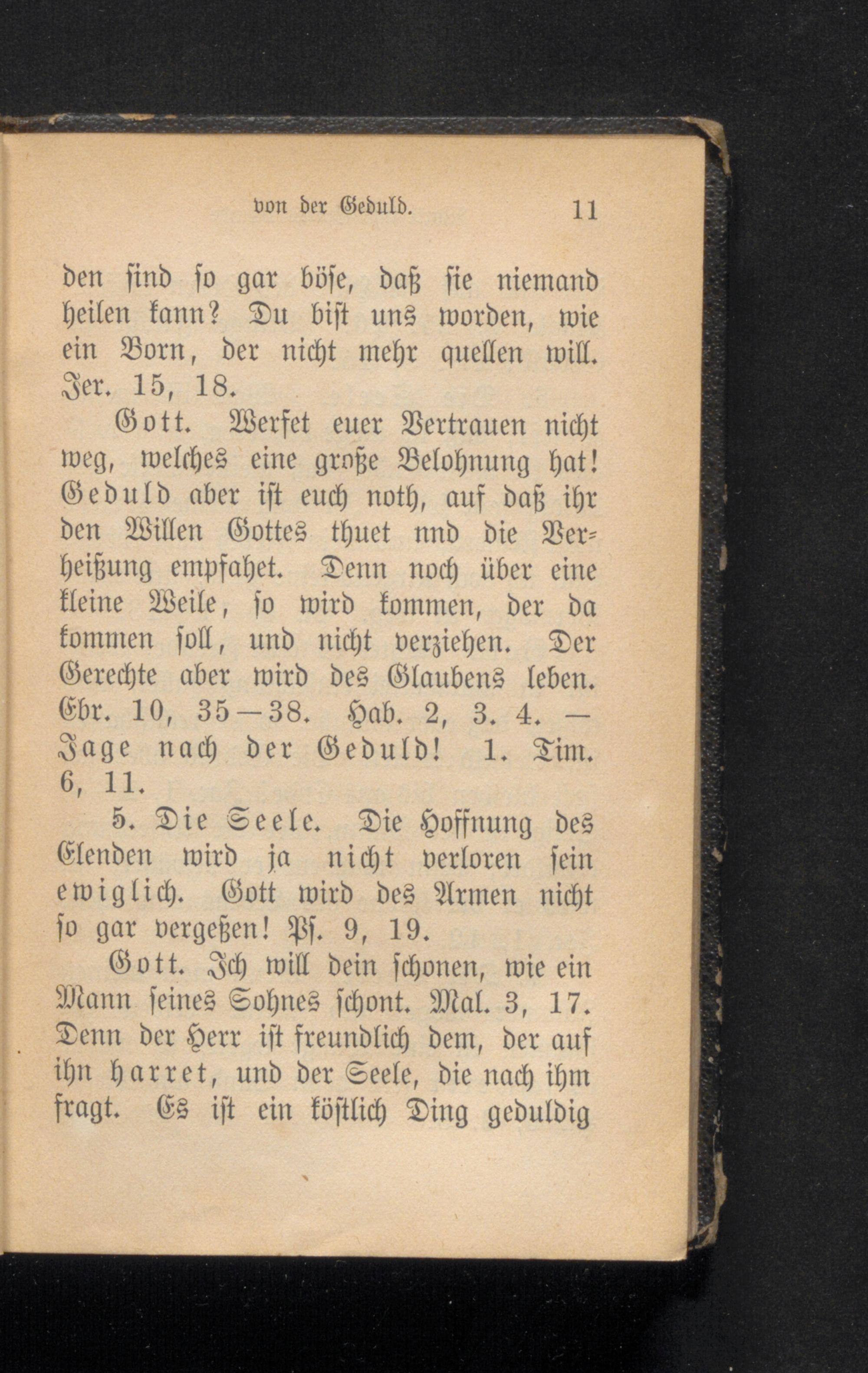 von der Geduld. 11

den sind so gar böse, daß sie niemand heilen kann? Du bist uns worden, wie ein Born, der nicht mehr quellen will. Jer. 15, 18.

Gott. Werfet euer Vertrauen nicht weg, welches eine große Belohnung hat! Geduld aber ist euch noth, auf daß ihr den Willen Gottes thuet nnd die Verheißung empfahet. Denn noch über eine kleine Weile, so wird kommen, der da kommen soll, und nicht verziehen. Der Gerechte aber wird des Glaubens leben. Ebr. 10, 35—38. Hab. 2, 3. 4. — Jage nach der Geduld! 1. Tim. 6, 11.

5. Die Seele. Die Hoffnung des Elenden wird ja nicht verloren sein ewiglich. Gott wird des Armen nicht so gar vergeßen! Ps. 9, 19.

Gott. Ich will dein schonen, wie ein Mann seines Sohnes schont. Mal. 3, 17. Denn der Herr ist freundlich dem, der auf ihn harret, und der Seele, die nach ihm fragt. Es ist ein köstlich Ding geduldig